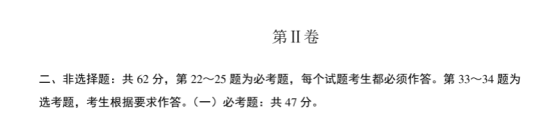 第II卷

二、非选择题：共 62 分，第 22～25 题为必考题，每个试题考生都必须作答。第 33～34 题为选考题，考生根据要求作答。（一）必考题：共 47 分。